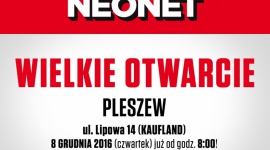 NEONET

WIELKIE OTWARCIE

PLESZEW

ul. Lipowa 14 (KAUFLAND)
8 GRUDNIA 2016 (czwartek) już od godz. 8:00!